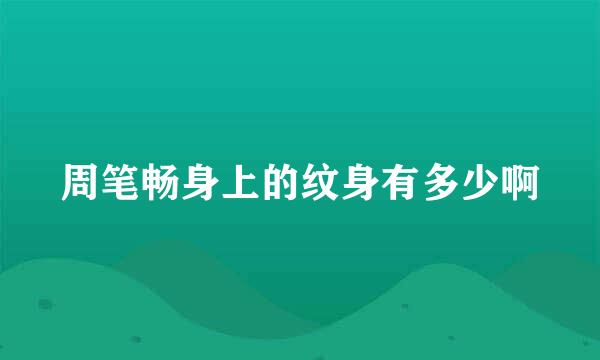 周笔畅身上的纹身有多少啊